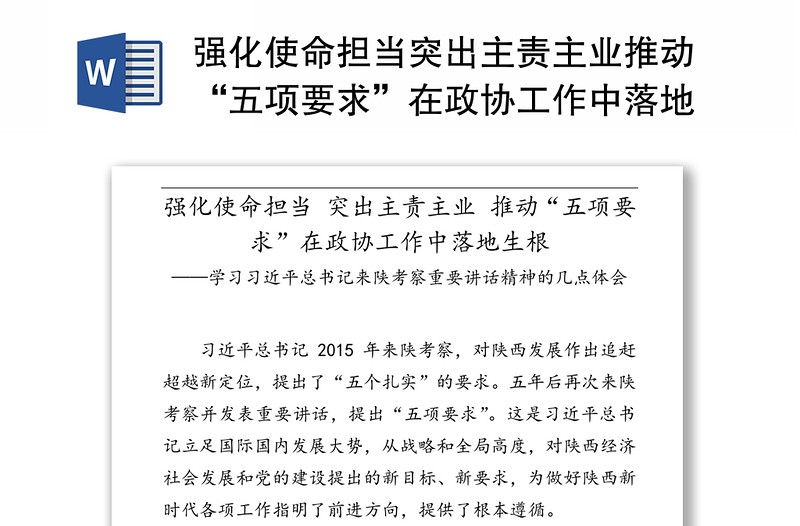 W

强化使命担当突出主责主业推动“五项要求”在政协工作中落地

强化使命担当 突出主责主业 推动“五项要求”在政协工作中落地生根

——学习习近平总书记来陕考察重要讲话精神的几点体会

习近平总书记 2015 年来陕考察，对陕西发展作出追赶超越新定位，提出了“五个扎实”的要求。五年后再次来陕考察并发表重要讲话，提出“五项要求”。这是习近平总书记立足国际国内发展大势，从战略和全局高度，对陕西经济社会发展和党的建设提出的新目标、新要求，为做好陕西新时代各项工作指明了前进方向，提供了根本遵循。